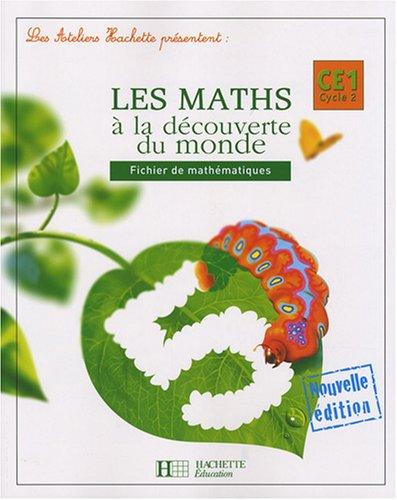 Les Ateliers Hachette présentent :

CE1
Cycle 2

LES MATHS
à la découverte du monde

Fichier de mathématiques

Nouvelle édition

HACHETTE
Éducation